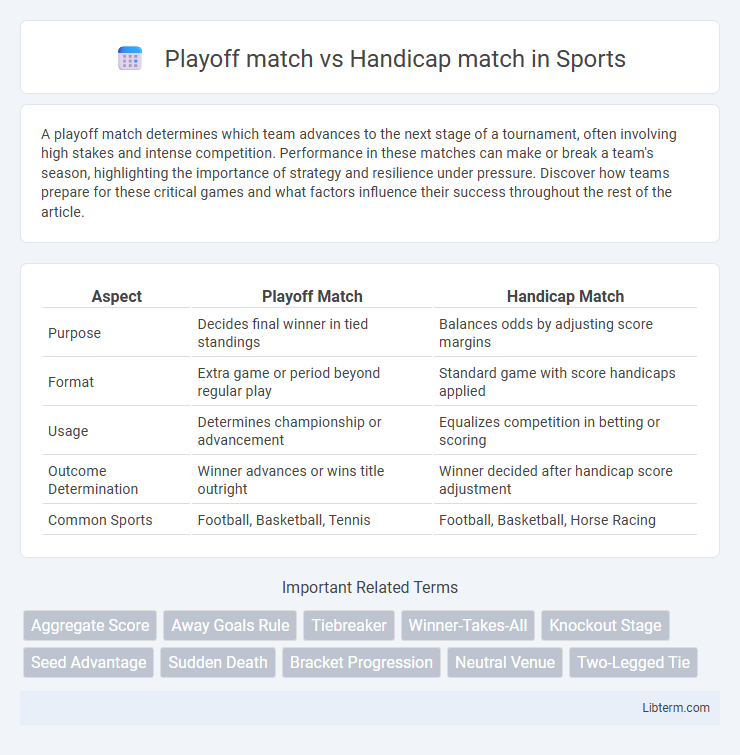 Playoff match vs Handicap match in Sports

A playoff match determines which team advances to the next stage of a tournament, often involving high stakes and intense competition. Performance in these matches can make or break a team's season, highlighting the importance of strategy and resilience under pressure. Discover how teams prepare for these critical games and what factors influence their success throughout the rest of the article.

| Aspect | Playoff Match | Handicap Match |
|---|---|---|
| Purpose | Decides final winner in tied standings | Balances odds by adjusting score margins |
| Format | Extra game or period beyond regular play | Standard game with score handicaps applied |
| Usage | Determines championship or advancement | Equalizes competition in betting or scoring |
| Outcome Determination | Winner advances or wins title outright | Winner decided after handicap score adjustment |
| Common Sports | Football, Basketball, Tennis | Football, Basketball, Horse Racing |

Important Related Terms

Aggregate Score
Away Goals Rule
Tiebreaker
Winner-Takes-All
Knockout Stage
Seed Advantage
Sudden Death
Bracket Progression
Neutral Venue
Two-Legged Tie

Libterm.com